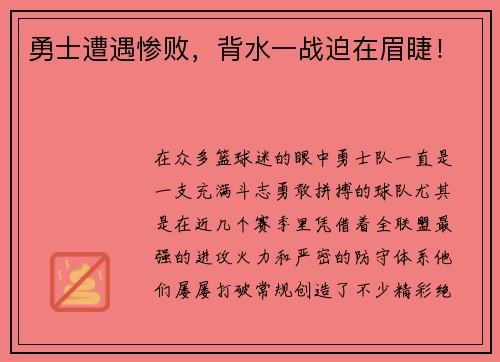 勇士遭遇惨败，背水一战迫在眉睫！

在众多篮球迷的眼中勇士队一直是一支充满斗志勇敢拼搏的球队尤其是在近几个赛季里凭借着全联盟最强的进攻火力和严密的防守体系他们屡屡打破常规创造了不少精彩绝